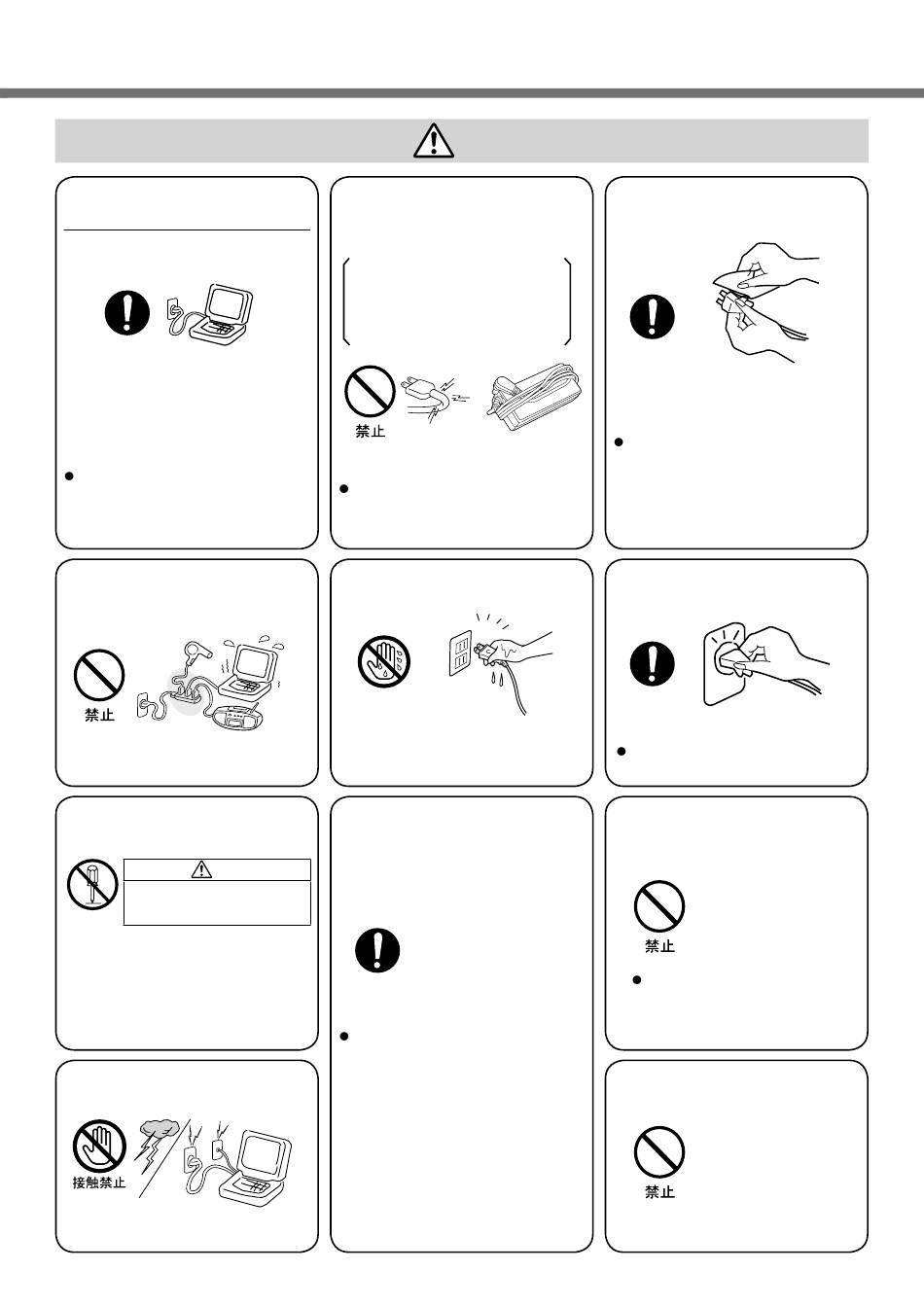 禁止

禁止

禁止

接触禁止

禁止